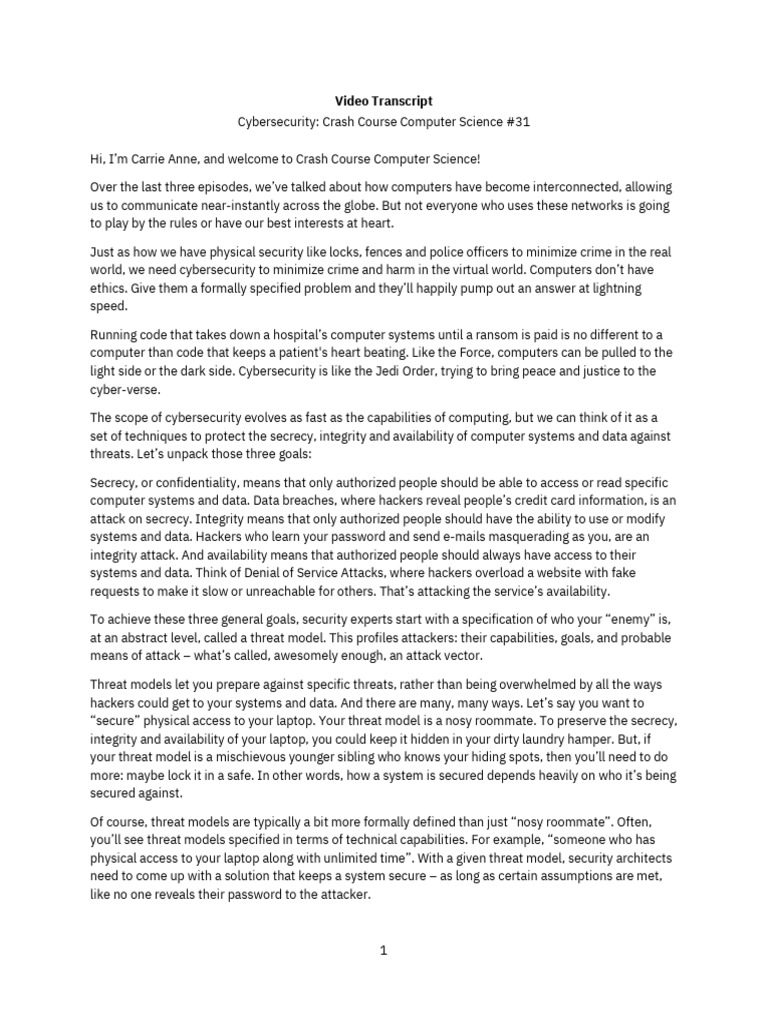 Video Transcript

Cybersecurity: Crash Course Computer Science #31

Hi, I'm Carrie Anne, and welcome to Crash Course Computer Science!

Over the last three episodes, we've talked about how computers have become interconnected, allowing us to communicate near-instantly across the globe. But not everyone who uses these networks is going to play by the rules or have our best interests at heart.

Just as how we have physical security like locks, fences and police officers to minimize crime in the real world, we need cybersecurity to minimize crime and harm in the virtual world. Computers don't have ethics. Give them a formally specified problem and they'll happily pump out an answer at lightning speed.

Running code that takes down a hospital's computer systems until a ransom is paid is no different to a computer than code that keeps a patient's heart beating. Like the Force, computers can be pulled to the light side or the dark side. Cybersecurity is like the Jedi Order, trying to bring peace and justice to the cyber-verse.

The scope of cybersecurity evolves as fast as the capabilities of computing, but we can think of it as a set of techniques to protect the secrecy, integrity and availability of computer systems and data against threats. Let's unpack those three goals:

Secrecy, or confidentiality, means that only authorized people should be able to access or read specific computer systems and data. Data breaches, where hackers reveal people's credit card information, is an attack on secrecy. Integrity means that only authorized people should have the ability to use or modify systems and data. Hackers who learn your password and send e-mails masquerading as you, are an integrity attack. And availability means that authorized people should always have access to their systems and data. Think of Denial of Service Attacks, where hackers overload a website with fake requests to make it slow or unreachable for others. That's attacking the service's availability.

To achieve these three general goals, security experts start with a specification of who your "enemy" is, at an abstract level, called a threat model. This profiles attackers: their capabilities, goals, and probable means of attack – what's called, awesomely enough, an attack vector.

Threat models let you prepare against specific threats, rather than being overwhelmed by all the ways hackers could get to your systems and data. And there are many, many ways. Let's say you want to "secure" physical access to your laptop. Your threat model is a nosy roommate. To preserve the secrecy, integrity and availability of your laptop, you could keep it hidden in your dirty laundry hamper. But, if your threat model is a mischievous younger sibling who knows your hiding spots, then you'll need to do more: maybe lock it in a safe. In other words, how a system is secured depends heavily on who it's being secured against.

Of course, threat models are typically a bit more formally defined than just "nosy roommate". Often, you'll see threat models specified in terms of technical capabilities. For example, "someone who has physical access to your laptop along with unlimited time". With a given threat model, security architects need to come up with a solution that keeps a system secure – as long as certain assumptions are met, like no one reveals their password to the attacker.

1